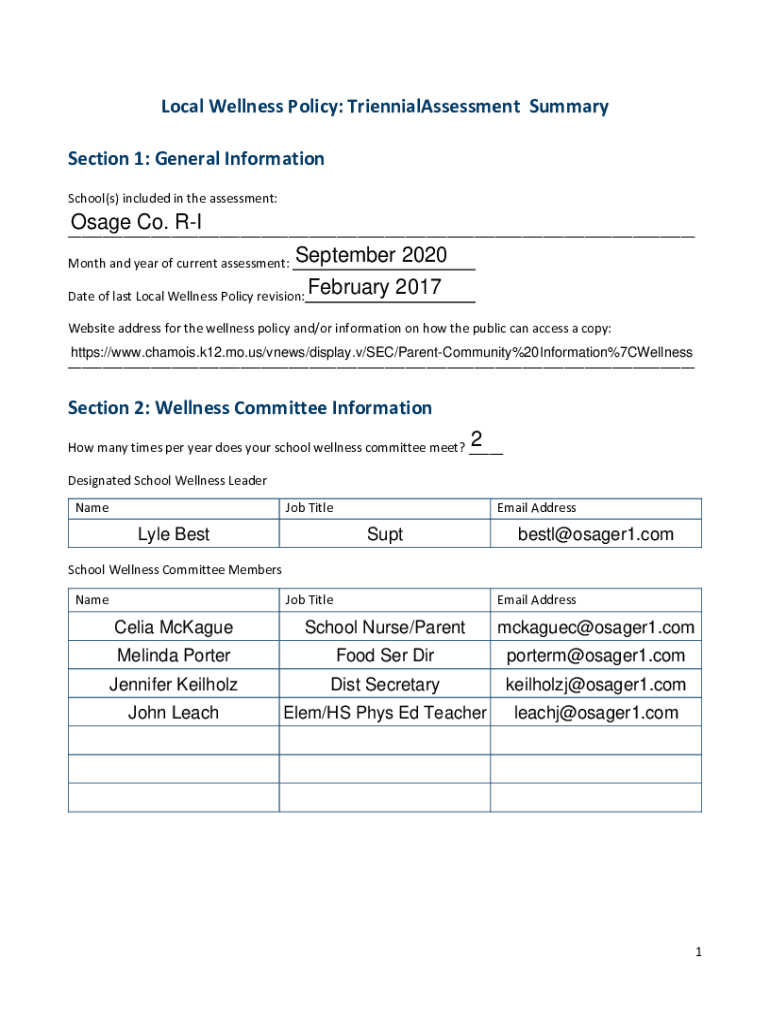 Local Wellness Policy: TriennialAssessment Summary

Section 1: General Information

School(s) included in the assessment:

Osage Co. R-I

Month and year of current assessment: September 2020

Date of last Local Wellness Policy revision: February 2017

Website address for the wellness policy and/or information on how the public can access a copy:

https://www.chamois.k12.mo.us/vnews/display.v/SEC/Parent-Community%20Information%7CWellness

Section 2: Wellness Committee Information

How many times per year does your school wellness committee meet? 2

Designated School Wellness Leader

| Name | Job Title | Email Address |
|---|---|---|
| Lyle Best | Supt | bestl@osager1.com |

School Wellness Committee Members

| Name | Job Title | Email Address |
|---|---|---|
| Celia McKague | School Nurse/Parent | mckaguec@osager1.com |
| Melinda Porter | Food Ser Dir | porterm@osager1.com |
| Jennifer Keilholz | Dist Secretary | keilholzj@osager1.com |
| John Leach | Elem/HS Phys Ed Teacher | leachj@osager1.com |
| | | |
| | | |
| | | |

1